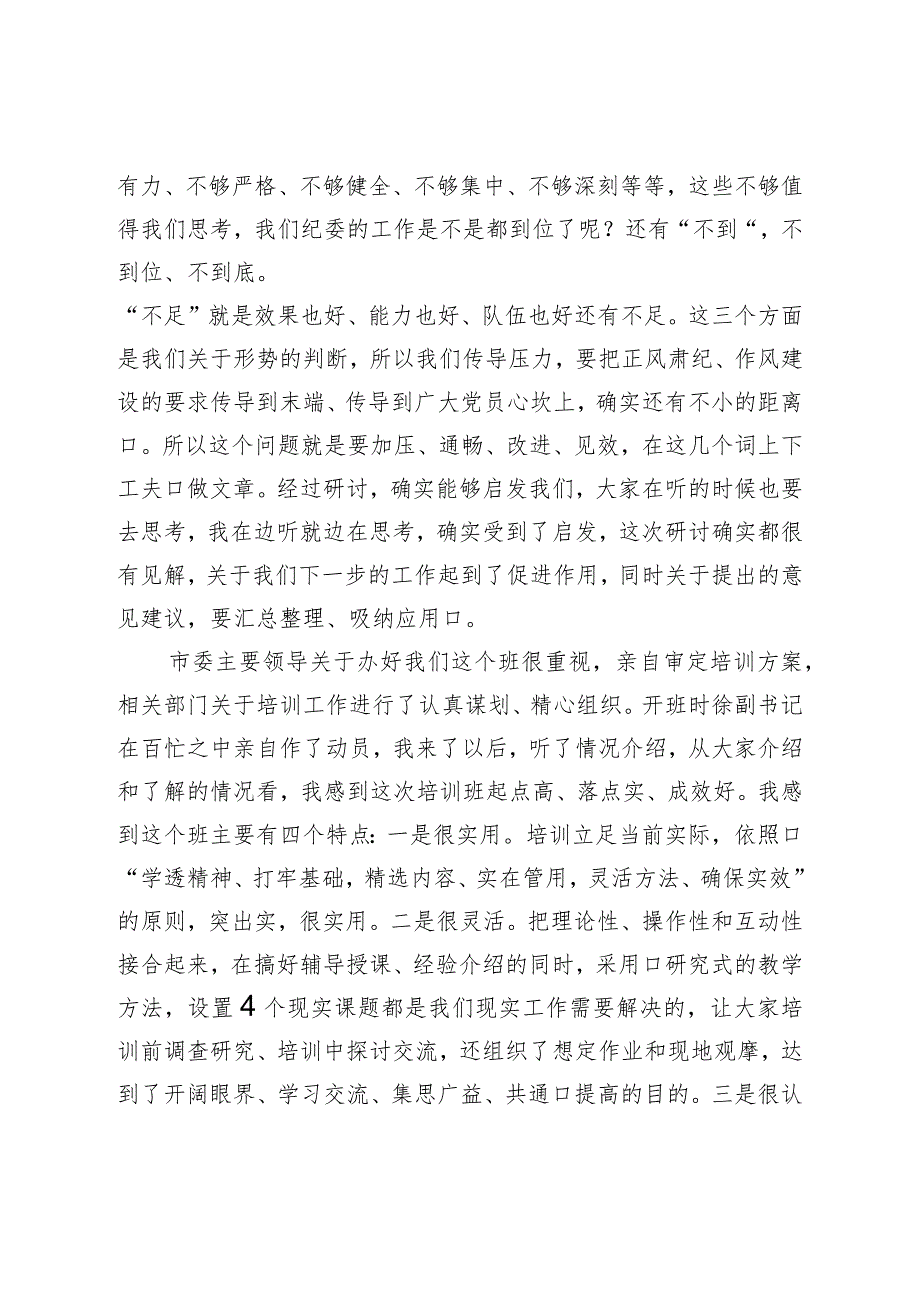 有力、不够严格、不够健全、不够集中、不够深刻等等，这些不够值得我们思考，我们纪委的工作是不是都到位了呢？还有“不到“，不到位、不到底。

“不足”就是效果也好、能力也好、队伍也好还有不足。这三个方面是我们关于形势的判断，所以我们传导压力，要把正风肃纪、作风建设的要求传导到末端、传导到广大党员心坎上，确实还有不小的距离口。所以这个问题就是要加压、通畅、改进、见效，在这几个词上下工夫口做文章。经过研讨，确实能够启发我们，大家在听的时候也要去思考，我在边听就边在思考，确实受到了启发，这次研讨确实都很有见解，关于我们下一步的工作起到了促进作用，同时关于提出的意见建议，要汇总整理、吸纳应用口。

市委主要领导关于办好我们这个班很重视，亲自审定培训方案，相关部门关于培训工作进行了认真谋划、精心组织。开班时徐副书记在百忙之中亲自作了动员，我来了以后，听了情况介绍，从大家介绍和了解的情况看，我感到这次培训班起点高、落点实、成效好。我感到这个班主要有四个特点：一是很实用。培训立足当前实际，依照口“学透精神、打牢基础，精选内容、实在管用，灵活方法、确保实效”的原则，突出实，很实用。二是很灵活。把理论性、操作性和互动性接合起来，在搞好辅导授课、经验介绍的同时，采用口研究式的教学方法，设置4个现实课题都是我们现实工作需要解决的，让大家培训前调查研究、培训中探讨交流，还组织了想定作业和现地观摩，达到了开阔眼界、学习交流、集思广益、共通口提高的目的。三是很认